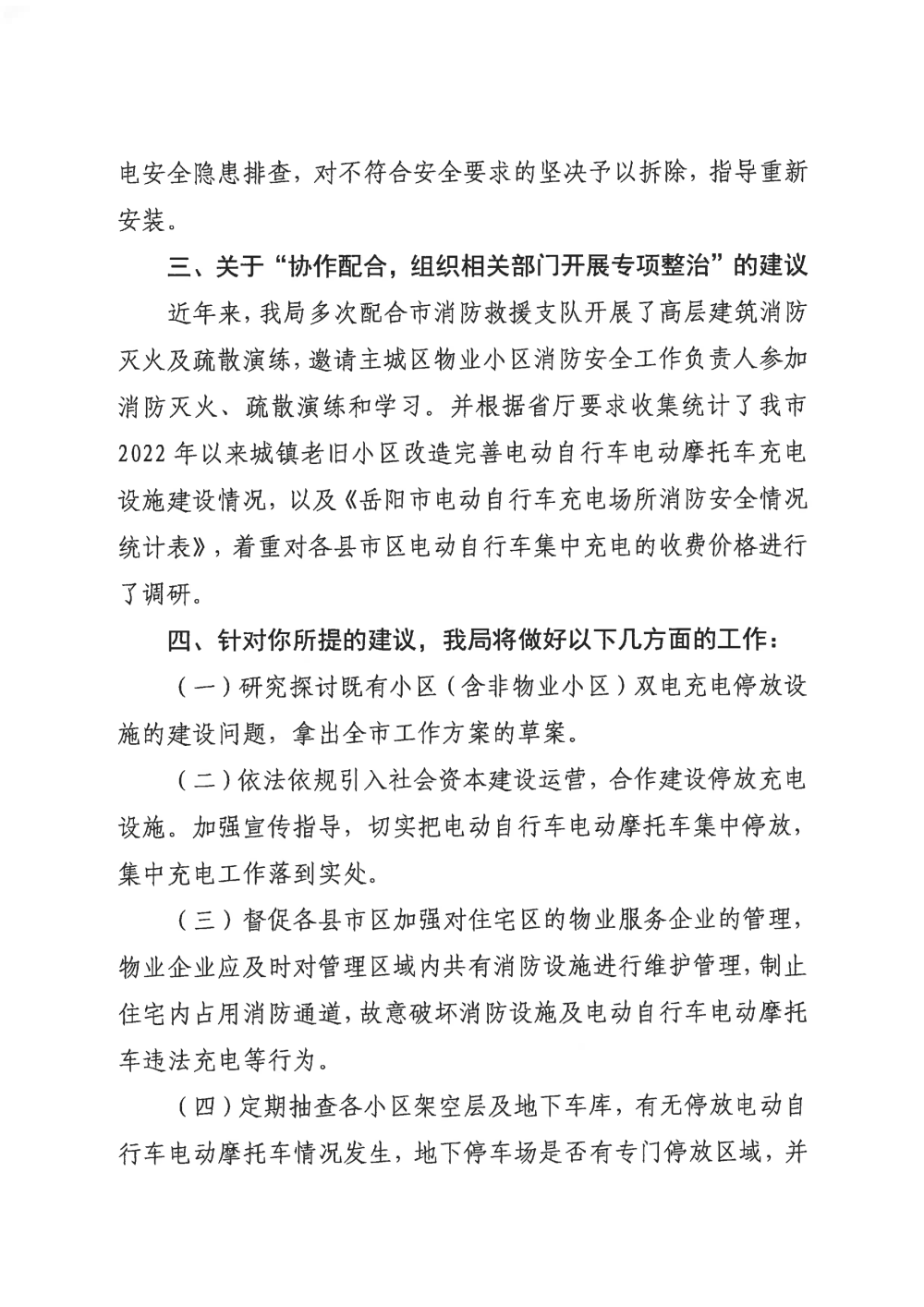 电安全隐患排查，对不符合安全要求的坚决予以拆除，指导重新安装。

三、关于“协作配合，组织相关部门开展专项整治”的建议

近年来，我局多次配合市消防救援支队开展了高层建筑消防灭火及疏散演练，邀请主城区物业小区消防安全工作负责人参加消防灭火、疏散演练和学习。并根据省厅要求收集统计了我市2022年以来城镇老旧小区改造完善电动自行车电动摩托车充电设施建设情况，以及《岳阳市电动自行车充电场所消防安全情况统计表》，着重对各县市区电动自行车集中充电的收费价格进行了调研。

四、针对你所提的建议，我局将做好以下几方面的工作：

（一）研究探讨既有小区（含非物业小区）双电充电停放设施的建设问题，拿出全市工作方案的草案。

（二）依法依规引入社会资本建设运营，合作建设停放充电设施。加强宣传指导，切实把电动自行车电动摩托车集中停放，集中充电工作落到实处。

（三）督促各县市区加强对住宅区的物业服务企业的管理，物业企业应及时对管理区域内共有消防设施进行维护管理，制止住宅内占用消防通道，故意破坏消防设施及电动自行车电动摩托车违法充电等行为。

（四）定期抽查各小区架空层及地下车库，有无停放电动自行车电动摩托车情况发生，地下停车场是否有专门停放区域，并